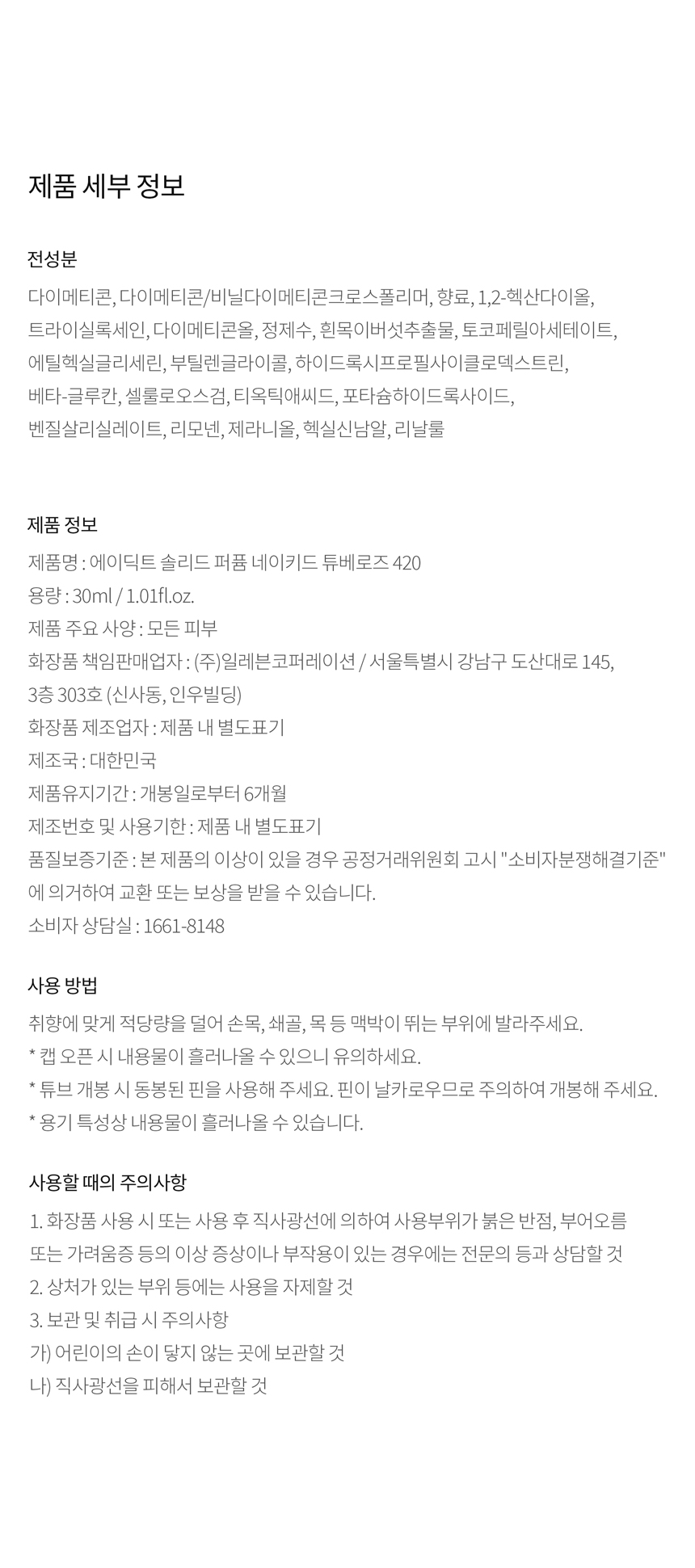 제품 세부 정보

전성분

다이메티콘, 다이메티콘/비닐다이메티콘크로스폴리머, 향료, 1,2-헥산다이올, 트라이실록세인, 다이메티콘올, 정제수, 흰목이버섯추출물, 토코페릴아세테이트, 에틸헥실글리세린, 부틸렌글라이콜, 하이드록시프로필사이클로덱스트린, 베타-글루칸, 셀룰로오스검, 티옥틱애씨드, 포타슘하이드록사이드, 벤질살리실레이트, 리모넨, 제라니올, 헥실신남알, 리날룰

제품 정보

제품명 : 에이딕트 솔리드 퍼퓸 네이키드 튜베로즈 420
용량 : 30ml / 1.01fl.oz.
제품 주요 사양 : 모든 피부
화장품 책임판매업자 : (주)일레븐코퍼레이션 / 서울특별시 강남구 도산대로 145, 3층 303호 (신사동, 인우빌딩)
화장품 제조업자 : 제품 내 별도표기
제조국 : 대한민국
제품유지기간 : 개봉일로부터 6개월
제조번호 및 사용기한 : 제품 내 별도표기
품질보증기준 : 본 제품의 이상이 있을 경우 공정거래위원회 고시 "소비자분쟁해결기준"에 의거하여 교환 또는 보상을 받을 수 있습니다.
소비자 상담실 : 1661-8148

사용 방법

취향에 맞게 적당량을 덜어 손목, 쇄골, 목 등 맥박이 뛰는 부위에 발라주세요.
* 캡 오픈 시 내용물이 흘러나올 수 있으니 유의하세요.
* 튜브 개봉 시 동봉된 핀을 사용해 주세요. 핀이 날카로우므로 주의하여 개봉해 주세요.
* 용기 특성상 내용물이 흘러나올 수 있습니다.

사용할 때의 주의사항

1. 화장품 사용 시 또는 사용 후 직사광선에 의하여 사용부위가 붉은 반점, 부어오름 또는 가려움증 등의 이상 증상이나 부작용이 있는 경우에는 전문의 등과 상담할 것
2. 상처가 있는 부위 등에는 사용을 자제할 것
3. 보관 및 취급 시 주의사항
가) 어린이의 손이 닿지 않는 곳에 보관할 것
나) 직사광선을 피해서 보관할 것